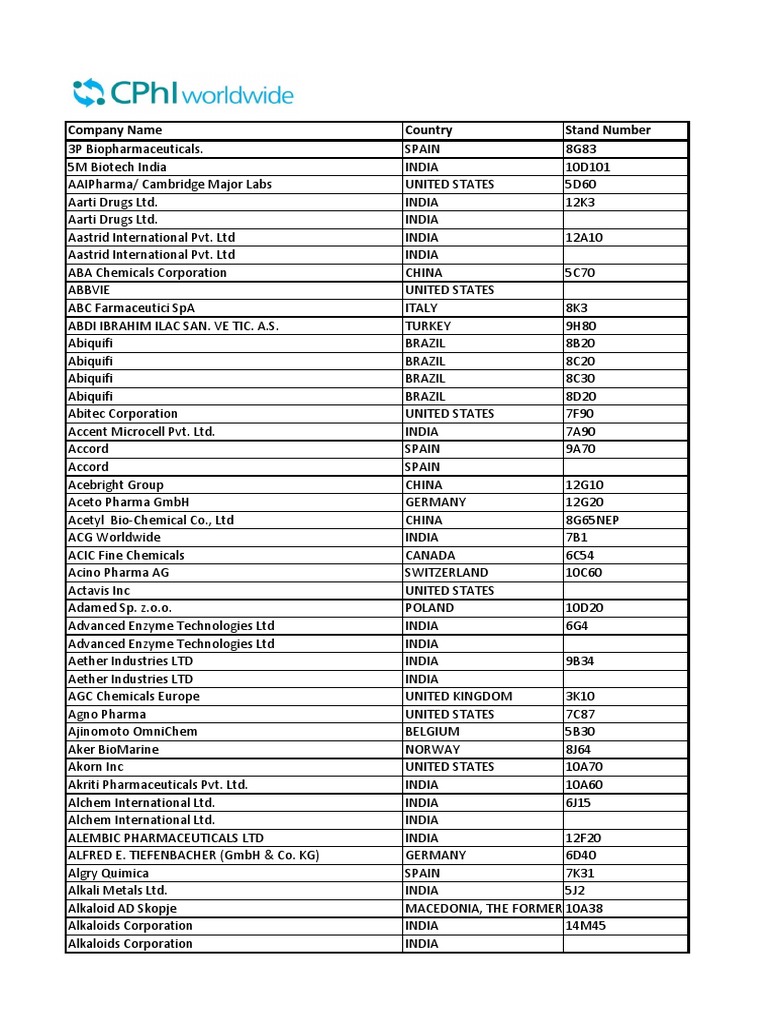 CPhI worldwide

| Company Name | Country | Stand Number |
|---|---|---|
| 3P Biopharmaceuticals. | SPAIN | 8G83 |
| 5M Biotech India | INDIA | 10D101 |
| AAIPharma/ Cambridge Major Labs | UNITED STATES | 5D60 |
| Aarti Drugs Ltd. | INDIA | 12K3 |
| Aarti Drugs Ltd. | INDIA | |
| Aastrid International Pvt. Ltd | INDIA | 12A10 |
| Aastrid International Pvt. Ltd | INDIA | |
| ABA Chemicals Corporation | CHINA | 5C70 |
| ABBVIE | UNITED STATES | |
| ABC Farmaceutici SpA | ITALY | 8K3 |
| ABDI IBRAHIM ILAC SAN. VE TIC. A.S. | TURKEY | 9H80 |
| Abiquifi | BRAZIL | 8B20 |
| Abiquifi | BRAZIL | 8C20 |
| Abiquifi | BRAZIL | 8C30 |
| Abiquifi | BRAZIL | 8D20 |
| Abitec Corporation | UNITED STATES | 7F90 |
| Accent Microcell Pvt. Ltd. | INDIA | 7A90 |
| Accord | SPAIN | 9A70 |
| Accord | SPAIN | |
| Acebright Group | CHINA | 12G10 |
| Aceto Pharma GmbH | GERMANY | 12G20 |
| Acetyl Bio-Chemical Co., Ltd | CHINA | 8G65NEP |
| ACG Worldwide | INDIA | 7B1 |
| ACIC Fine Chemicals | CANADA | 6C54 |
| Acino Pharma AG | SWITZERLAND | 10C60 |
| Actavis Inc | UNITED STATES | |
| Adamed Sp. z.o.o. | POLAND | 10D20 |
| Advanced Enzyme Technologies Ltd | INDIA | 6G4 |
| Advanced Enzyme Technologies Ltd | INDIA | |
| Aether Industries LTD | INDIA | 9B34 |
| Aether Industries LTD | INDIA | |
| AGC Chemicals Europe | UNITED KINGDOM | 3K10 |
| Agno Pharma | UNITED STATES | 7C87 |
| Ajinomoto OmniChem | BELGIUM | 5B30 |
| Aker BioMarine | NORWAY | 8J64 |
| Akorn Inc | UNITED STATES | 10A70 |
| Akriti Pharmaceuticals Pvt. Ltd. | INDIA | 10A60 |
| Alchem International Ltd. | INDIA | 6J15 |
| Alchem International Ltd. | INDIA | |
| ALEMBIC PHARMACEUTICALS LTD | INDIA | 12F20 |
| ALFRED E. TIEFENBACHER (GmbH & Co. KG) | GERMANY | 6D40 |
| Algry Quimica | SPAIN | 7K31 |
| Alkali Metals Ltd. | INDIA | 5J2 |
| Alkaloid AD Skopje | MACEDONIA, THE FORMER | 10A38 |
| Alkaloids Corporation | INDIA | 14M45 |
| Alkaloids Corporation | INDIA | |